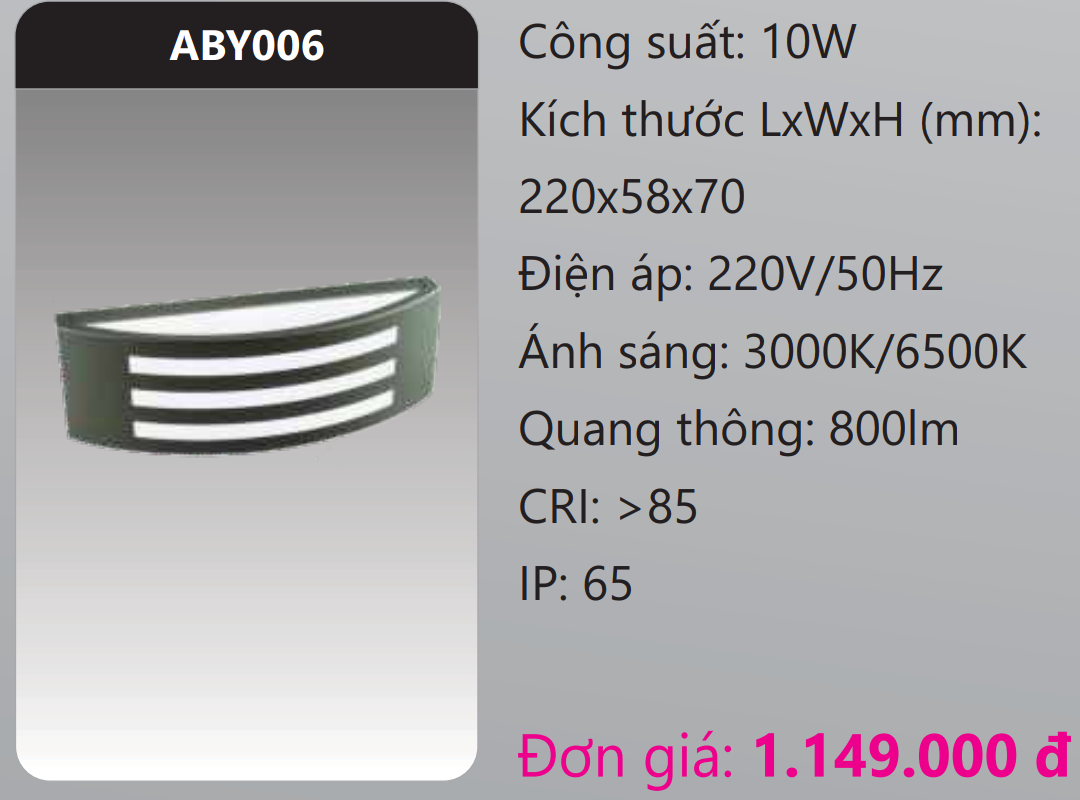 ABY006

Công suất: 10W

Kích thước LxWxH (mm): 220x58x70

Điện áp: 220V/50Hz

Ánh sáng: 3000K/6500K

Quang thông: 800lm

CRI: >85

IP: 65

Đơn giá: 1.149.000 đ